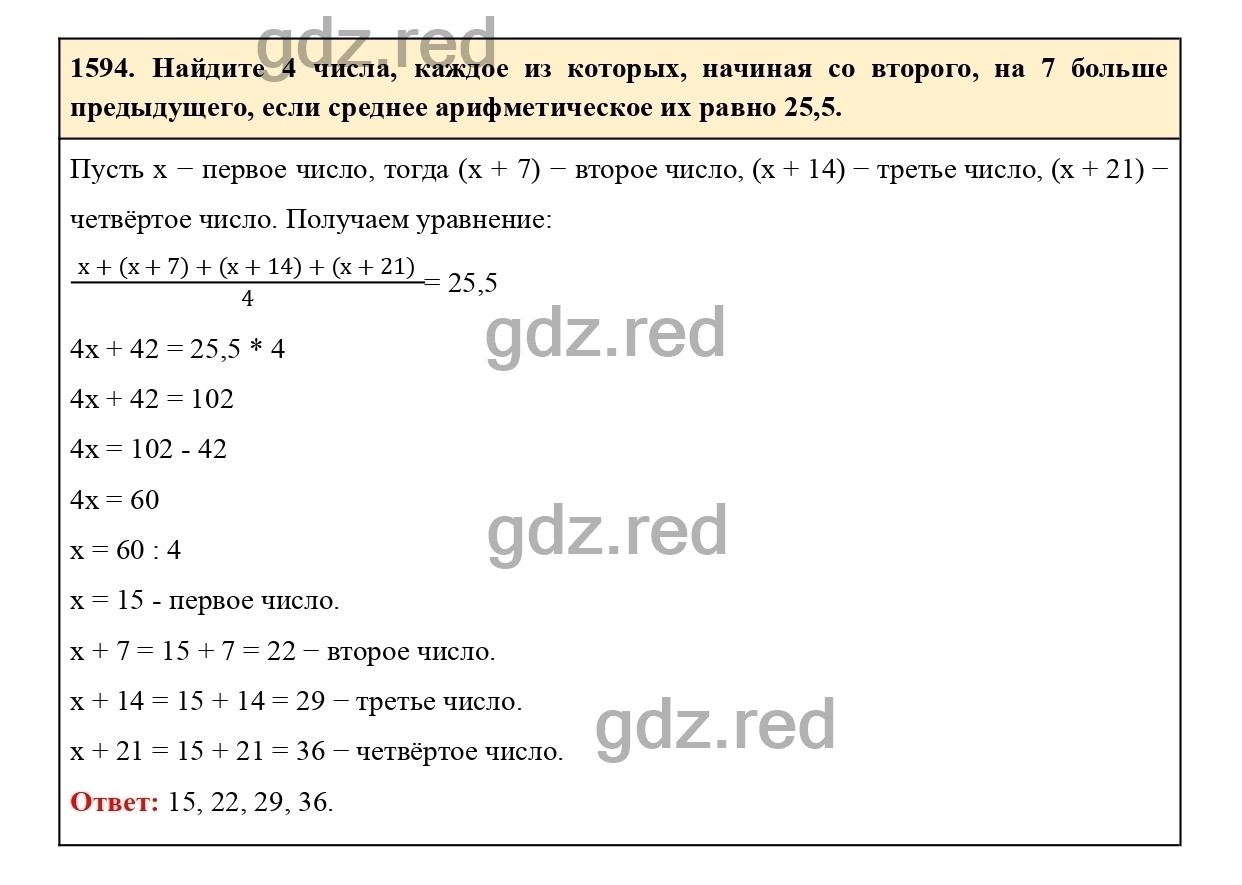 gdz.red

1594. Найдите 4 числа, каждое из которых, начиная со второго, на 7 больше предыдущего, если среднее арифметическое их равно 25,5.

Пусть x − первое число, тогда (x + 7) − второе число, (x + 14) − третье число, (x + 21) − четвёртое число. Получаем уравнение:

$\frac{x + (x + 7) + (x + 14) + (x + 21)}{4} = 25,5$

gdz.red

4x + 42 = 25,5 * 4

4x + 42 = 102

4x = 102 - 42

4x = 60

gdz.red

x = 60 : 4

x = 15 - первое число.

x + 7 = 15 + 7 = 22 − второе число.

x + 14 = 15 + 14 = 29 − третье число.

gdz.red

x + 21 = 15 + 21 = 36 − четвёртое число.

Ответ: 15, 22, 29, 36.